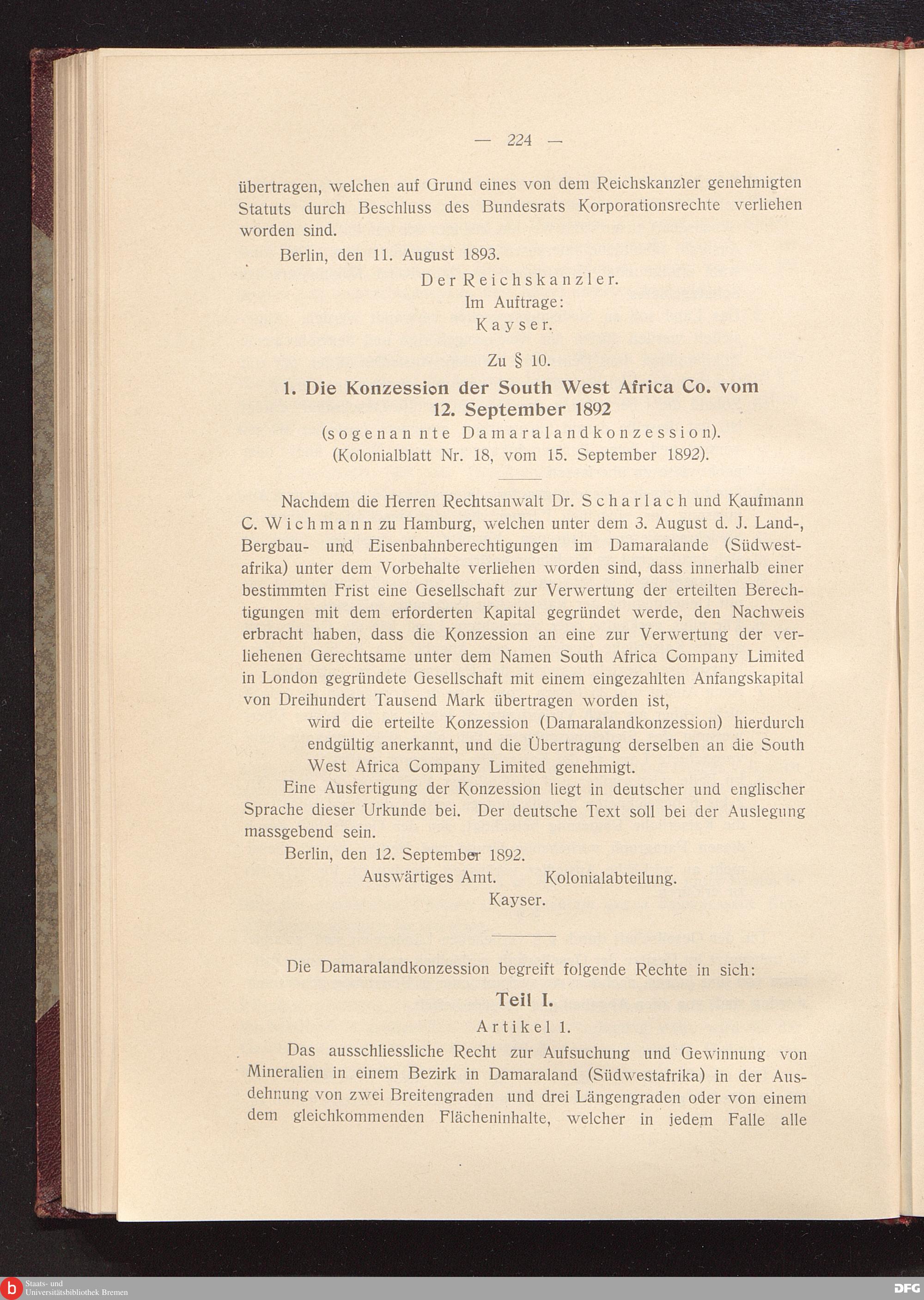 — 224 —

übertragen, welchen auf Grund eines von dem Reichskanzler genehmigten Statuts durch Beschluss des Bundesrats Korporationsrechte verliehen worden sind.

Berlin, den 11. August 1893.

Der Reichskanzler.
Im Auftrage:
Kayser.

Zu § 10.

1. Die Konzession der South West Africa Co. vom 12. September 1892
(sogenannte Damaralandkonzession).
(Kolonialblatt Nr. 18, vom 15. September 1892).

Nachdem die Herren Rechtsanwalt Dr. Scharlach und Kaufmann C. Wichmann zu Hamburg, welchen unter dem 3. August d. J. Land-, Bergbau- und Eisenbahnberechtigungen im Damaralande (Südwestafrika) unter dem Vorbehalte verliehen worden sind, dass innerhalb einer bestimmten Frist eine Gesellschaft zur Verwertung der erteilten Berechtigungen mit dem erforderten Kapital gegründet werde, den Nachweis erbracht haben, dass die Konzession an eine zur Verwertung der verliehenen Gerechtsame unter dem Namen South Africa Company Limited in London gegründete Gesellschaft mit einem eingezahlten Anfangskapital von Dreihundert Tausend Mark übertragen worden ist,

wird die erteilte Konzession (Damaralandkonzession) hierdurch endgültig anerkannt, und die Übertragung derselben an die South West Africa Company Limited genehmigt.

Eine Ausfertigung der Konzession liegt in deutscher und englischer Sprache dieser Urkunde bei. Der deutsche Text soll bei der Auslegung massgebend sein.

Berlin, den 12. September 1892.

Auswärtiges Amt. Kolonialabteilung.
Kayser.

Die Damaralandkonzession begreift folgende Rechte in sich:

Teil I.

Artikel 1.

Das ausschliessliche Recht zur Aufsuchung und Gewinnung von Mineralien in einem Bezirk in Damaraland (Südwestafrika) in der Ausdehnung von zwei Breitengraden und drei Längengraden oder von einem dem gleichkommenden Flächeninhalte, welcher in jedem Falle alle

Staats- und Universitätsbibliothek Bremen
DFG